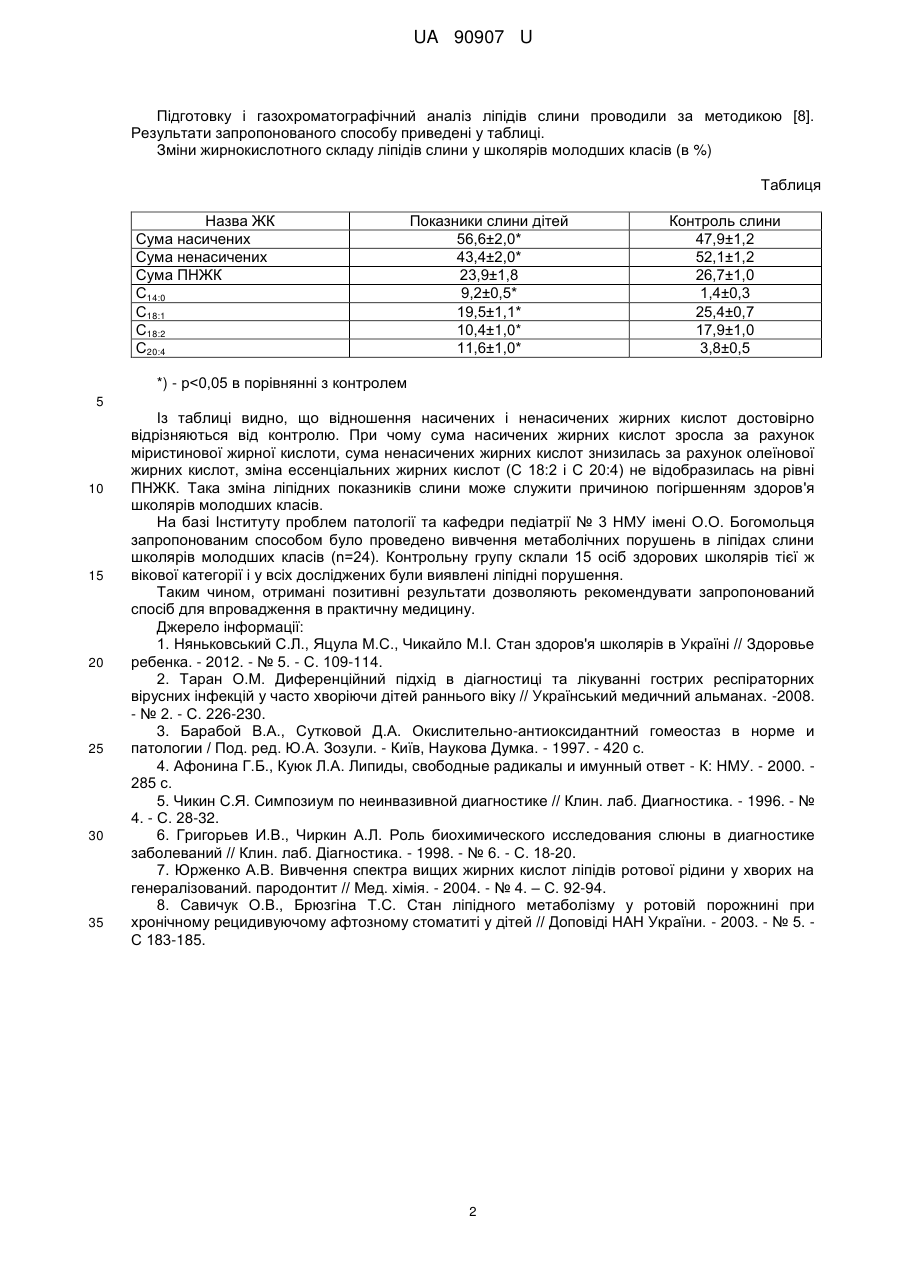 UA 90907 U

Підготовку і газохроматографічний аналіз ліпідів слини проводили за методикою [8]. Результати запропонованого способу приведені у таблиці.
Зміни жирнокислотного складу ліпідів слини у школярів молодших класів (в %)

Таблиця

| Назва ЖК | Показники слини дітей | Контроль слини |
|---|---|---|
| Сума насичених | 56,6±2,0* | 47,9±1,2 |
| Сума ненасичених | 43,4±2,0* | 52,1±1,2 |
| Сума ПНЖК | 23,9±1,8 | 26,7±1,0 |
| $C_{14:0}$ | 9,2±0,5* | 1,4±0,3 |
| $C_{18:1}$ | 19,5±1,1* | 25,4±0,7 |
| $C_{18:2}$ | 10,4±1,0* | 17,9±1,0 |
| $C_{20:4}$ | 11,6±1,0* | 3,8±0,5 |

*) - p<0,05 в порівнянні з контролем

5

Із таблиці видно, що відношення насичених і ненасичених жирних кислот достовірно відрізняються від контролю. При чому сума насичених жирних кислот зросла за рахунок міристинової жирної кислоти, сума ненасичених жирних кислот знизилась за рахунок олеїнової жирних кислот, зміна ессенціальних жирних кислот (С 18:2 і С 20:4) не відобразилась на рівні
10 ПНЖК. Така зміна ліпідних показників слини може служити причиною погіршенням здоров'я школярів молодших класів.
На базі Інституту проблем патології та кафедри педіатрії № 3 НМУ імені О.О. Богомольця запропонованим способом було проведено вивчення метаболічних порушень в ліпідах слини школярів молодших класів (n=24). Контрольну групу склали 15 осіб здорових школярів тієї ж
15 вікової категорії і у всіх досліджених були виявлені ліпідні порушення.
Таким чином, отримані позитивні результати дозволяють рекомендувати запропонований спосіб для впровадження в практичну медицину.
Джерело інформації:
1. Няньковський С.Л., Яцула М.С., Чикайло М.І. Стан здоров'я школярів в Україні // Здоровье
20 ребенка. - 2012. - № 5. - С. 109-114.
2. Таран О.М. Диференційний підхід в діагностиці та лікуванні гострих респіраторних вірусних інфекцій у часто хворіючи дітей раннього віку // Український медичний альманах. -2008. - № 2. - С. 226-230.
3. Барабой В.А., Сутковой Д.А. Окислительно-антиоксидантний гомеостаз в норме и
25 патологии / Под. ред. Ю.А. Зозули. - Київ, Наукова Думка. - 1997. - 420 с.
4. Афонина Г.Б., Куюк Л.А. Липиды, свободные радикалы и имунный ответ - К: НМУ. - 2000. - 285 с.
5. Чикин С.Я. Симпозиум по неинвазивной диагностике // Клин. лаб. Диагностика. - 1996. - № 4. - С. 28-32.
30 6. Григорьев И.В., Чиркин А.Л. Роль биохимического исследования слюны в диагностике заболеваний // Клин. лаб. Діагностика. - 1998. - № 6. - С. 18-20.
7. Юрженко А.В. Вивчення спектра вищих жирних кислот ліпідів ротової рідини у хворих на генералізований. пародонтит // Мед. хімія. - 2004. - № 4. – С. 92-94.
8. Савичук О.В., Брюзгіна Т.С. Стан ліпідного метаболізму у ротовій порожнині при
35 хронічному рецидивуючому афтозному стоматиті у дітей // Доповіді НАН України. - 2003. - № 5. - С 183-185.

2